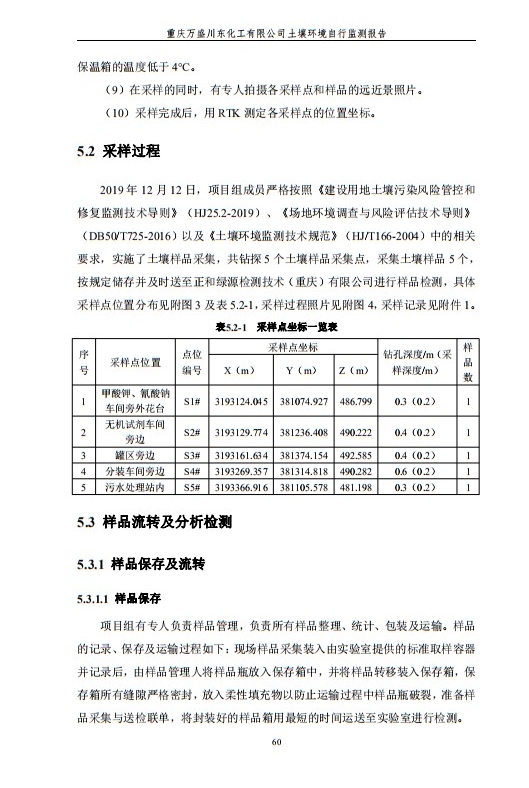 重庆万盛川东化工有限公司土壤环境自行监测报告

保温箱的温度低于 4°C。

（9）在采样的同时，有专人拍摄各采样点和样品的远近景照片。

（10）采样完成后，用 RTK 测定各采样点的位置坐标。

5.2 采样过程

2019 年 12 月 12 日，项目组成员严格按照《建设用地土壤污染风险管控和修复监测技术导则》（HJ25.2-2019）、《场地环境调查与风险评估技术导则》（DB50/T725-2016）以及《土壤环境监测技术规范》（HJ/T166-2004）中的相关要求，实施了土壤样品采集，共钻探 5 个土壤样品采集点，采集土壤样品 5 个，按规定储存并及时送至正和绿源检测技术（重庆）有限公司进行样品检测，具体采样点位置分布见附图 3 及表 5.2-1，采样过程照片见附图 4，采样记录见附件 1。

表5.2-1 采样点坐标一览表

| 序号 | 采样点位置 | 点位编号 | 采样点坐标 X（m） | 采样点坐标 Y（m） | 采样点坐标 Z（m） | 钻孔深度/m（采样深度/m） | 样品数 |
|---|---|---|---|---|---|---|---|
| 1 | 甲酸钾、氰酸钠车间旁外花台 | S1# | 3193124.045 | 381074.927 | 486.799 | 0.3（0.2） | 1 |
| 2 | 无机试剂车间旁边 | S2# | 3193129.774 | 381236.408 | 490.222 | 0.4（0.2） | 1 |
| 3 | 罐区旁边 | S3# | 3193161.634 | 381374.154 | 492.585 | 0.4（0.2） | 1 |
| 4 | 分装车间旁边 | S4# | 3193269.357 | 381314.818 | 490.282 | 0.6（0.2） | 1 |
| 5 | 污水处理站内 | S5# | 3193366.916 | 381105.578 | 481.198 | 0.3（0.2） | 1 |

5.3 样品流转及分析检测

5.3.1 样品保存及流转

5.3.1.1 样品保存

项目组有专人负责样品管理，负责所有样品整理、统计、包装及运输。样品的记录、保存及运输过程如下：现场样品采集装入由实验室提供的标准取样容器并记录后，由样品管理人将样品瓶放入保存箱中，并将样品转移装入保存箱，保存箱所有缝隙严格密封，放入柔性填充物以防止运输过程中样品瓶破裂，准备样品采集与送检联单，将封装好的样品箱用最短的时间运送至实验室进行检测。

60